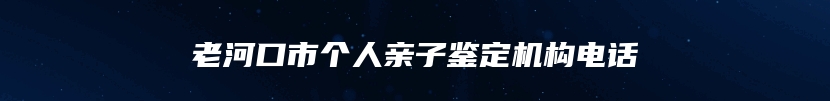 老河口市个人亲子鉴定机构电话